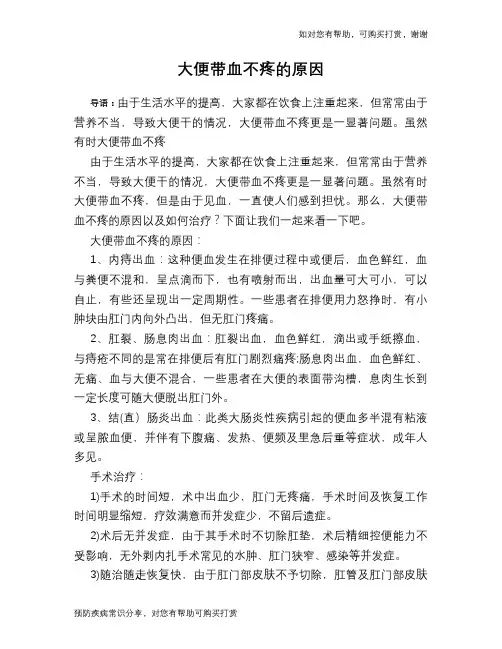 如对您有帮助，可购买打赏，谢谢

大便带血不疼的原因

导语：由于生活水平的提高，大家都在饮食上注重起来，但常常由于营养不当，导致大便干的情况，大便带血不疼更是一显著问题。虽然有时大便带血不疼

由于生活水平的提高，大家都在饮食上注重起来，但常常由于营养不当，导致大便干的情况，大便带血不疼更是一显著问题。虽然有时大便带血不疼，但是由于见血，一直使人们感到担忧。那么，大便带血不疼的原因以及如何治疗？下面让我们一起来看一下吧。

大便带血不疼的原因：

1、内痔出血：这种便血发生在排便过程中或便后，血色鲜红，血与粪便不混和，呈点滴而下，也有喷射而出，出血量可大可小，可以自止，有些还呈现出一定周期性。一些患者在排便用力怒挣时，有小肿块由肛门内向外凸出，但无肛门疼痛。

2、肛裂、肠息肉出血：肛裂出血，血色鲜红，滴出或手纸擦血，与痔疮不同的是常在排便后有肛门剧烈痛疼;肠息肉出血，血色鲜红、无痛、血与大便不混合，一些患者在大便的表面带沟槽，息肉生长到一定长度可随大便脱出肛门外。

3、结(直)肠炎出血：此类大肠炎性疾病引起的便血多半混有粘液或呈脓血便，并伴有下腹痛、发热、便频及里急后重等症状，成年人多见。

手术治疗：

1)手术的时间短，术中出血少，肛门无疼痛，手术时间及恢复工作时间明显缩短，疗效满意而并发症少，不留后遗症。

2)术后无并发症，由于其手术时不切除肛垫，术后精细控便能力不受影响，无外剥内扎手术常见的水肿、肛门狭窄、感染等并发症。

3)随治随走恢复快，由于肛门部皮肤不予切除，肛管及肛门部皮肤

预防疾病常识分享，对您有帮助可购买打赏